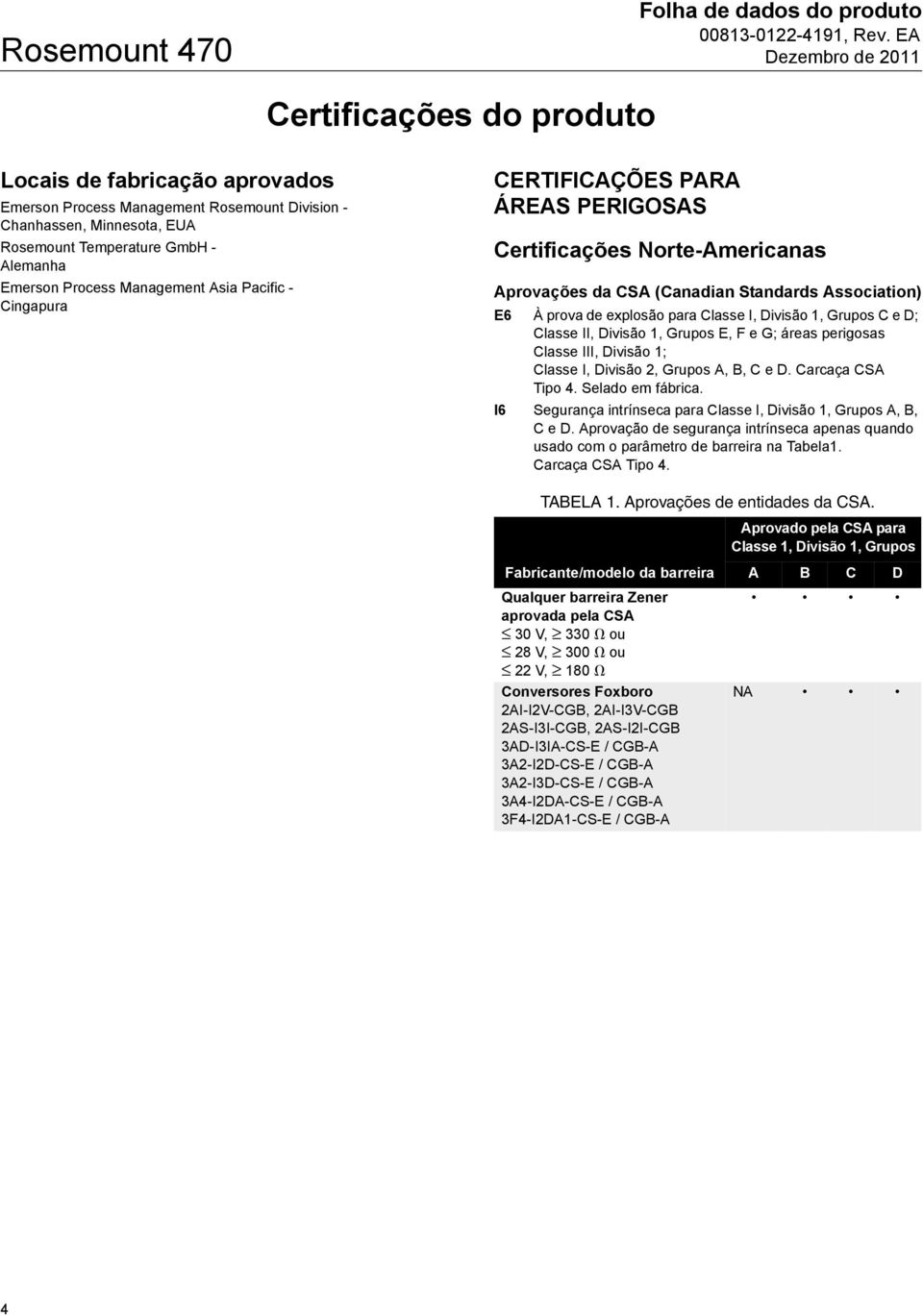 Rosemount 470

Folha de dados do produto
00813-0122-4191, Rev. EA
Dezembro de 2011

Certificações do produto

Locais de fabricação aprovados

Emerson Process Management Rosemount Division - Chanhassen, Minnesota, EUA

Rosemount Temperature GmbH - Alemanha

Emerson Process Management Asia Pacific - Cingapura

CERTIFICAÇÕES PARA ÁREAS PERIGOSAS

Certificações Norte-Americanas

Aprovações da CSA (Canadian Standards Association)

E6 À prova de explosão para Classe I, Divisão 1, Grupos C e D; Classe II, Divisão 1, Grupos E, F e G; áreas perigosas Classe III, Divisão 1; Classe I, Divisão 2, Grupos A, B, C e D. Carcaça CSA Tipo 4. Selado em fábrica.

I6 Segurança intrínseca para Classe I, Divisão 1, Grupos A, B, C e D. Aprovação de segurança intrínseca apenas quando usado com o parâmetro de barreira na Tabela1. Carcaça CSA Tipo 4.

TABELA 1. Aprovações de entidades da CSA.

| | Aprovado pela CSA para Classe 1, Divisão 1, Grupos | | | |
|---|---|---|---|---|
| Fabricante/modelo da barreira | A | B | C | D |
| Qualquer barreira Zener aprovada pela CSA $\leq$ 30 V, $\geq$ 330 $\Omega$ ou $\leq$ 28 V, $\geq$ 300 $\Omega$ ou $\leq$ 22 V, $\geq$ 180 $\Omega$ | • | • | • | • |
| Conversores Foxboro 2AI-I2V-CGB, 2AI-I3V-CGB 2AS-I3I-CGB, 2AS-I2I-CGB 3AD-I3IA-CS-E / CGB-A 3A2-I2D-CS-E / CGB-A 3A2-I3D-CS-E / CGB-A 3A4-I2DA-CS-E / CGB-A 3F4-I2DA1-CS-E / CGB-A | NA | • | • | • |

4